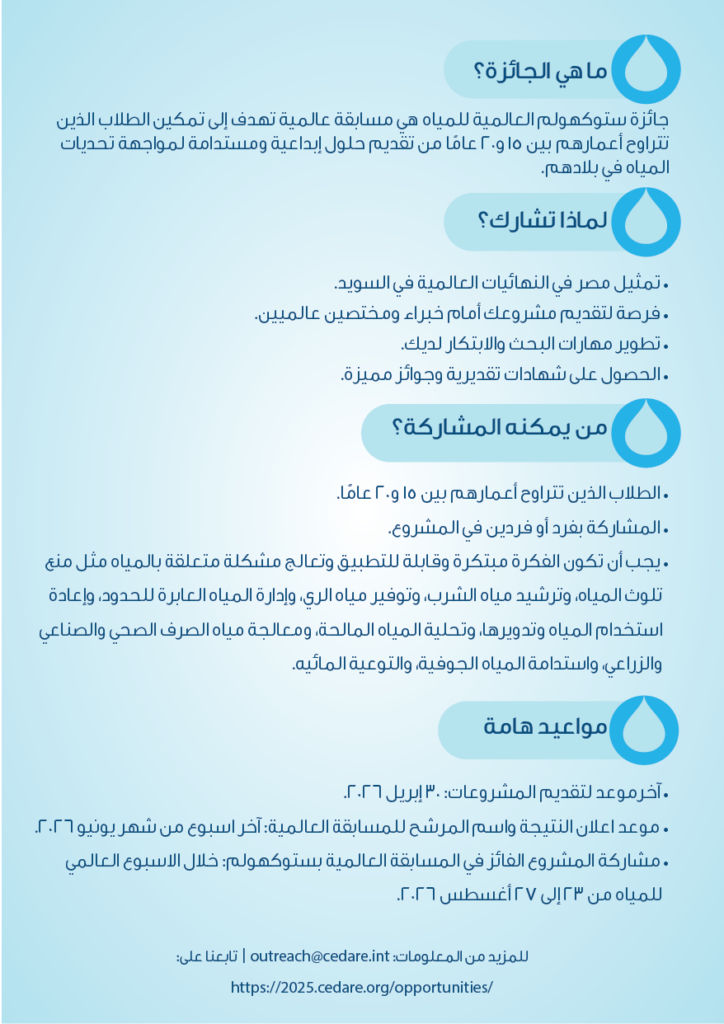 ما هي الجائزة؟

جائزة ستوكهولم العالمية للمياه هي مسابقة عالمية تهدف إلى تمكين الطلاب الذين تتراوح أعمارهم بين ١٥ و٢٠ عامًا من تقديم حلول إبداعية ومستدامة لمواجهة تحديات المياه في بلادهم.

لماذا تشارك؟

• تمثيل مصر في النهائيات العالمية في السويد.
• فرصة لتقديم مشروعك أمام خبراء ومختصين عالميين.
• تطوير مهارات البحث والابتكار لديك.
• الحصول على شهادات تقديرية وجوائز مميزة.

من يمكنه المشاركة؟

• الطلاب الذين تتراوح أعمارهم بين ١٥ و٢٠ عامًا.
• المشاركة بفرد أو فردين في المشروع.
• يجب أن تكون الفكرة مبتكرة وقابلة للتطبيق وتعالج مشكلة متعلقة بالمياه مثل منع تلوث المياه، وترشيد مياه الشرب، وتوفير مياه الري، وإدارة المياه العابرة للحدود، وإعادة استخدام المياه وتدويرها، وتحلية المياه المالحة، ومعالجة مياه الصرف الصحي والصناعي والزراعي، واستدامة المياه الجوفية، والتوعية المائيه.

مواعيد هامة

• آخر موعد لتقديم المشروعات: ٣٠ إبريل ٢٠٢٦.
• موعد اعلان النتيجة واسم المرشح للمسابقة العالمية: آخر اسبوع من شهر يونيو ٢٠٢٦.
• مشاركة المشروع الفائز في المسابقة العالمية بستوكهولم: خلال الاسبوع العالمي للمياه من ٢٣ إلى ٢٧ أغسطس ٢٠٢٦.

للمزيد من المعلومات: outreach@cedare.int | تابعنا على:
https://2025.cedare.org/opportunities/